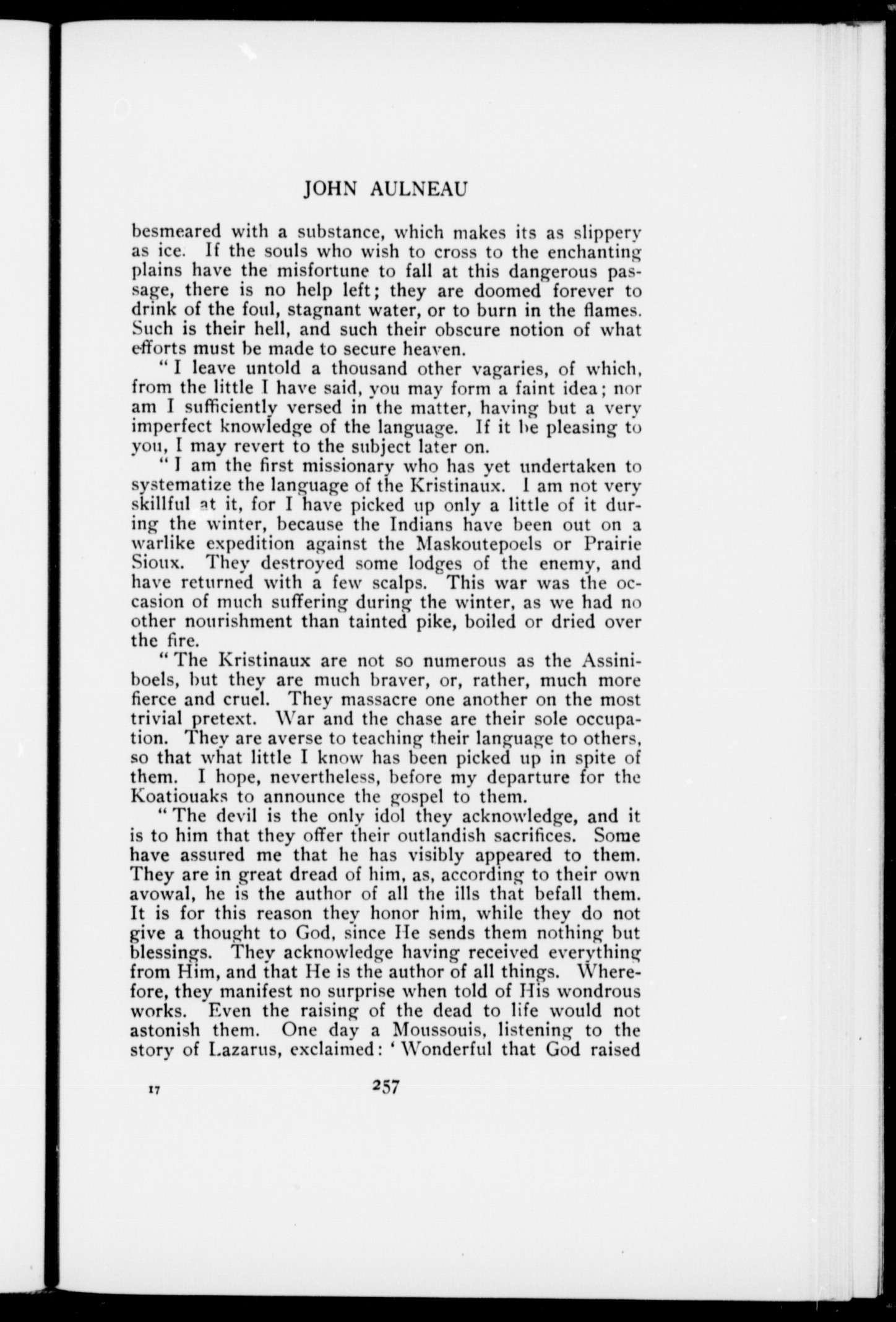 JOHN AULNEAU

besmeared with a substance, which makes its as slippery as ice. If the souls who wish to cross to the enchanting plains have the misfortune to fall at this dangerous passage, there is no help left; they are doomed forever to drink of the foul, stagnant water, or to burn in the flames. Such is their hell, and such their obscure notion of what efforts must be made to secure heaven.

"I leave untold a thousand other vagaries, of which, from the little I have said, you may form a faint idea; nor am I sufficiently versed in the matter, having but a very imperfect knowledge of the language. If it be pleasing to you, I may revert to the subject later on.

"I am the first missionary who has yet undertaken to systematize the language of the Kristinaux. I am not very skillful at it, for I have picked up only a little of it during the winter, because the Indians have been out on a warlike expedition against the Maskoutepoels or Prairie Sioux. They destroyed some lodges of the enemy, and have returned with a few scalps. This war was the occasion of much suffering during the winter, as we had no other nourishment than tainted pike, boiled or dried over the fire.

"The Kristinaux are not so numerous as the Assiniboels, but they are much braver, or, rather, much more fierce and cruel. They massacre one another on the most trivial pretext. War and the chase are their sole occupation. They are averse to teaching their language to others, so that what little I know has been picked up in spite of them. I hope, nevertheless, before my departure for the Koatiouaks to announce the gospel to them.

"The devil is the only idol they acknowledge, and it is to him that they offer their outlandish sacrifices. Some have assured me that he has visibly appeared to them. They are in great dread of him, as, according to their own avowal, he is the author of all the ills that befall them. It is for this reason they honor him, while they do not give a thought to God, since He sends them nothing but blessings. They acknowledge having received everything from Him, and that He is the author of all things. Wherefore, they manifest no surprise when told of His wondrous works. Even the raising of the dead to life would not astonish them. One day a Moussouis, listening to the story of Lazarus, exclaimed: 'Wonderful that God raised

17 257